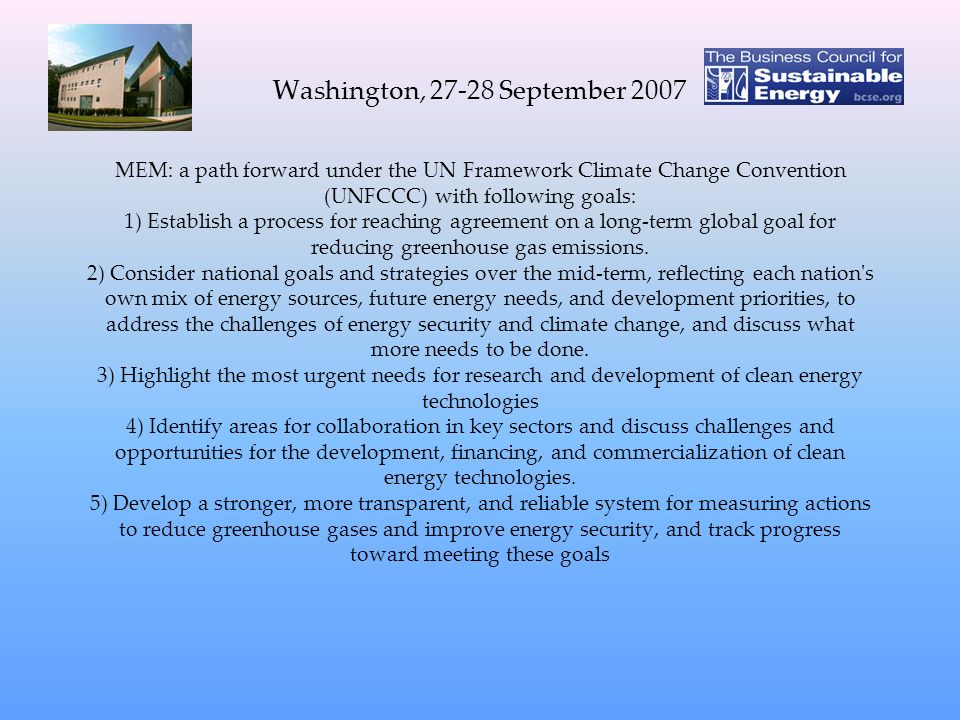 Washington, 27-28 September 2007

The Business Council for Sustainable Energy bcse.org

MEM: a path forward under the UN Framework Climate Change Convention (UNFCCC) with following goals:
1) Establish a process for reaching agreement on a long-term global goal for reducing greenhouse gas emissions.
2) Consider national goals and strategies over the mid-term, reflecting each nation's own mix of energy sources, future energy needs, and development priorities, to address the challenges of energy security and climate change, and discuss what more needs to be done.
3) Highlight the most urgent needs for research and development of clean energy technologies
4) Identify areas for collaboration in key sectors and discuss challenges and opportunities for the development, financing, and commercialization of clean energy technologies.
5) Develop a stronger, more transparent, and reliable system for measuring actions to reduce greenhouse gases and improve energy security, and track progress toward meeting these goals